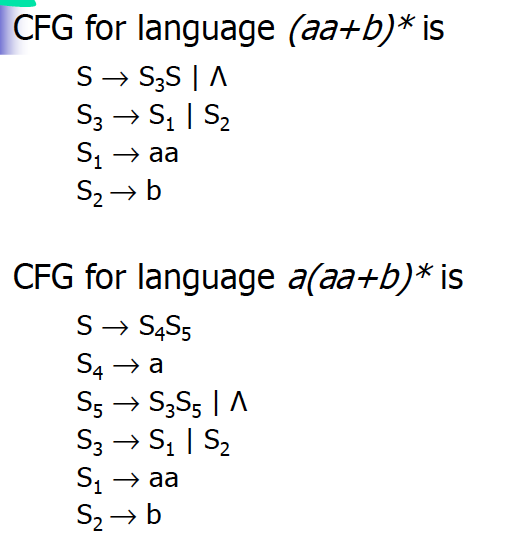 CFG for language $(aa+b)^*$ is

$S \rightarrow S_3S \mid \Lambda$
$S_3 \rightarrow S_1 \mid S_2$
$S_1 \rightarrow aa$
$S_2 \rightarrow b$

CFG for language $a(aa+b)^*$ is

$S \rightarrow S_4S_5$
$S_4 \rightarrow a$
$S_5 \rightarrow S_3S_5 \mid \Lambda$
$S_3 \rightarrow S_1 \mid S_2$
$S_1 \rightarrow aa$
$S_2 \rightarrow b$